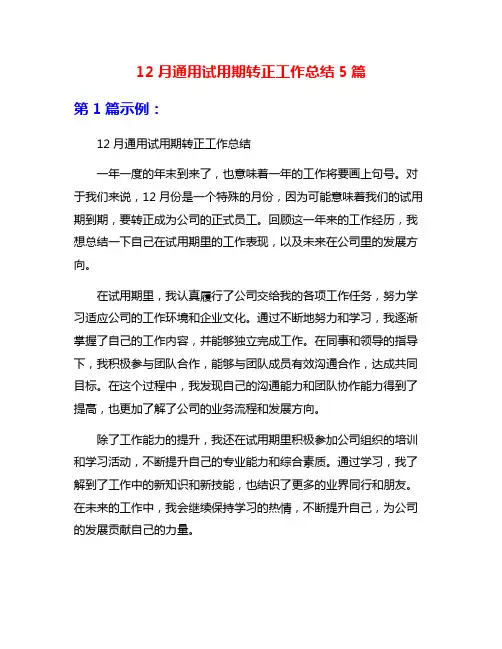 12 月通用试用期转正工作总结 5 篇

第 1 篇示例：

12 月通用试用期转正工作总结

一年一度的年末到来了，也意味着一年的工作将要画上句号。对于我们来说，12 月份是一个特殊的月份，因为可能意味着我们的试用期到期，要转正成为公司的正式员工。回顾这一年来的工作经历，我想总结一下自己在试用期里的工作表现，以及未来在公司里的发展方向。

在试用期里，我认真履行了公司交给我的各项工作任务，努力学习适应公司的工作环境和企业文化。通过不断地努力和学习，我逐渐掌握了自己的工作内容，并能够独立完成工作。在同事和领导的指导下，我积极参与团队合作，能够与团队成员有效沟通合作，达成共同目标。在这个过程中，我发现自己的沟通能力和团队协作能力得到了提高，也更加了解了公司的业务流程和发展方向。

除了工作能力的提升，我还在试用期里积极参加公司组织的培训和学习活动，不断提升自己的专业能力和综合素质。通过学习，我了解到了工作中的新知识和新技能，也结识了更多的业界同行和朋友。在未来的工作中，我会继续保持学习的热情，不断提升自己，为公司的发展贡献自己的力量。